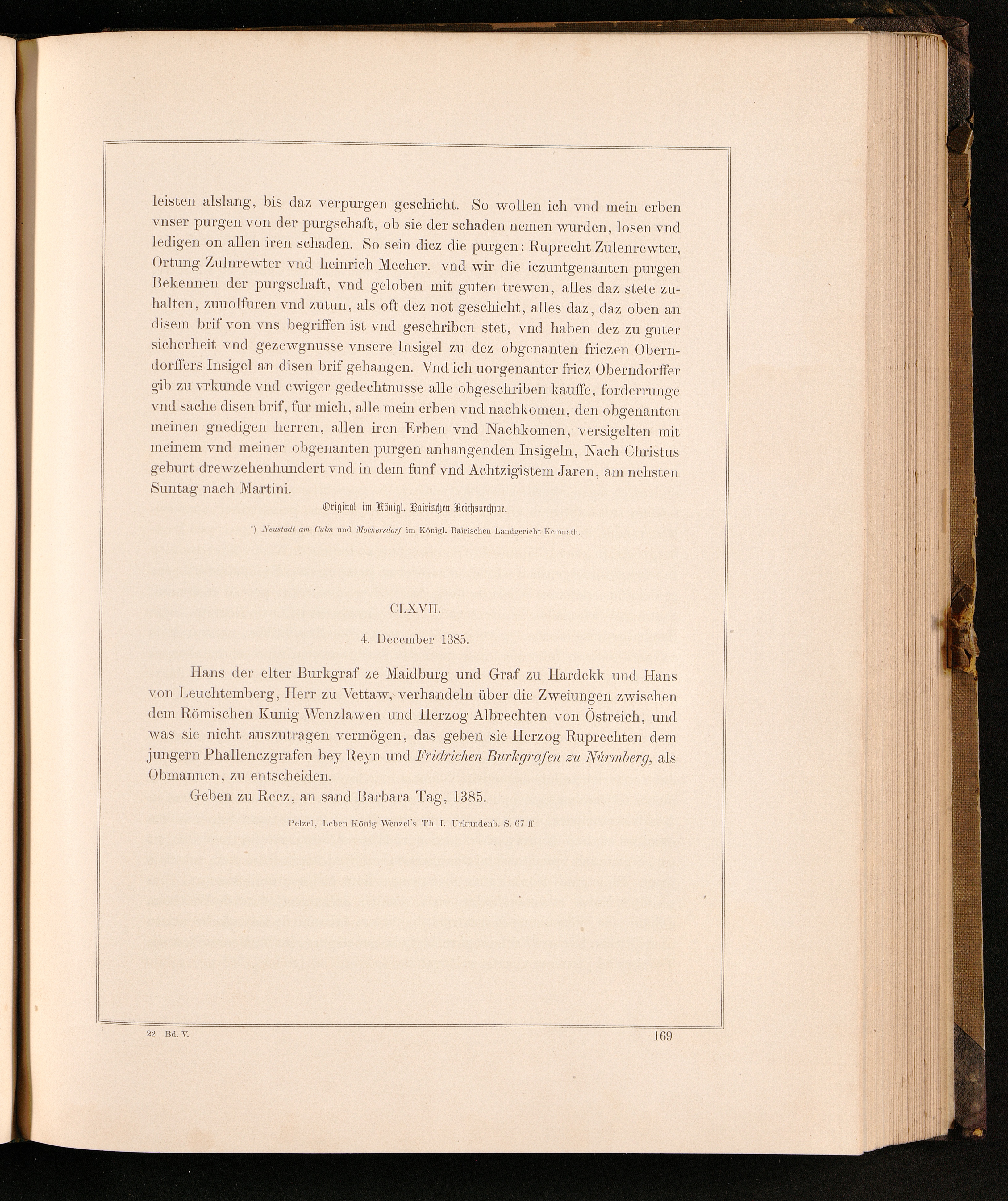 leisten alslang, bis daz verpurgen geschicht. So wollen ich vnd mein erben vnser purgen von der purgschaft, ob sie der schaden nemen wurden, losen vnd ledigen on allen iren schaden. So sein dicz die purgen: Ruprecht Zulenrewter, Ortung Zulnrewter vnd heinrich Mecher. vnd wir die iczuntgenanten purgen Bekennen der purgschaft, vnd geloben mit guten trewen, alles daz stete zuhalten, zuuolfuren vnd zutun, als oft dez not geschicht, alles daz, daz oben an disem brif von vns begriffen ist vnd geschriben stet, vnd haben dez zu guter sicherheit vnd gezewgnusse vnsere Insigel zu dez obgenanten friczen Oberndorffers Insigel an disen brif gehangen. Vnd ich uorgenanter fricz Oberndorffer gib zu vrkunde vnd ewiger gedechtnusse alle obgeschriben kauffe, forderrunge vnd sache disen brif, fur mich, alle mein erben vnd nachkomen, den obgenanten meinen gnedigen herren, allen iren Erben vnd Nachkomen, versigelten mit meinem vnd meiner obgenanten purgen anhangenden Insigeln, Nach Christus geburt drewzehenhundert vnd in dem funf vnd Achtzigistem Jaren, am nehsten Suntag nach Martini.

Original im Königl. Bairischen Reichsarchive.

*) Neustadt am Culm und Mockersdorf im Königl. Bairischen Landgericht Kemnath.

CLXVII.

4. December 1385.

Hans der elter Burkgraf ze Maidburg und Graf zu Hardekk und Hans von Leuchtemberg, Herr zu Vettaw, verhandeln über die Zweiungen zwischen dem Römischen Kunig Wenzlawen und Herzog Albrechten von Östreich, und was sie nicht auszutragen vermögen, das geben sie Herzog Ruprechten dem jungern Phallenczgrafen bey Reyn und Fridrichen Burkgrafen zu Nürmberg, als Obmannen, zu entscheiden.

Geben zu Recz, an sand Barbara Tag, 1385.

Pelzel, Leben König Wenzel's Th. I. Urkundenb. S. 67 ff.

22 Bd. V.

169